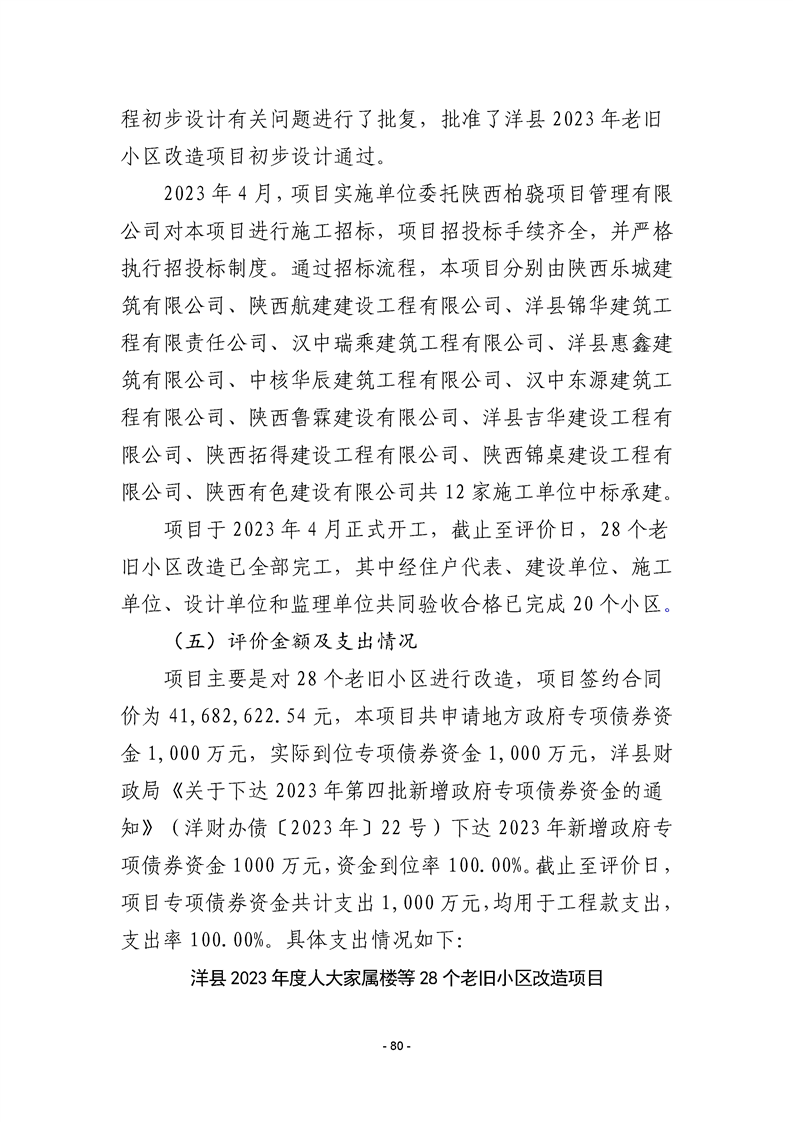 程初步设计有关问题进行了批复，批准了洋县2023年老旧小区改造项目初步设计通过。

2023年4月，项目实施单位委托陕西柏骁项目管理有限公司对本项目进行施工招标，项目招投标手续齐全，并严格执行招投标制度。通过招标流程，本项目分别由陕西乐城建筑有限公司、陕西航建建设工程有限公司、洋县锦华建筑工程有限责任公司、汉中瑞乘建筑工程有限公司、洋县惠鑫建筑有限公司、中核华辰建筑工程有限公司、汉中东源建筑工程有限公司、陕西鲁霖建设有限公司、洋县吉华建设工程有限公司、陕西拓得建设工程有限公司、陕西锦桌建设工程有限公司、陕西有色建设有限公司共12家施工单位中标承建。

项目于2023年4月正式开工，截止至评价日，28个老旧小区改造已全部完工，其中经住户代表、建设单位、施工单位、设计单位和监理单位共同验收合格已完成20个小区。

（五）评价金额及支出情况

项目主要是对28个老旧小区进行改造，项目签约合同价为41,682,622.54元，本项目共申请地方政府专项债券资金1,000万元，实际到位专项债券资金1,000万元，洋县财政局《关于下达2023年第四批新增政府专项债券资金的通知》（洋财办债〔2023年〕22号）下达2023年新增政府专项债券资金1000万元，资金到位率100.00%。截止至评价日，项目专项债券资金共计支出1,000万元，均用于工程款支出，支出率100.00%。具体支出情况如下：

洋县2023年度人大家属楼等28个老旧小区改造项目

- 80 -